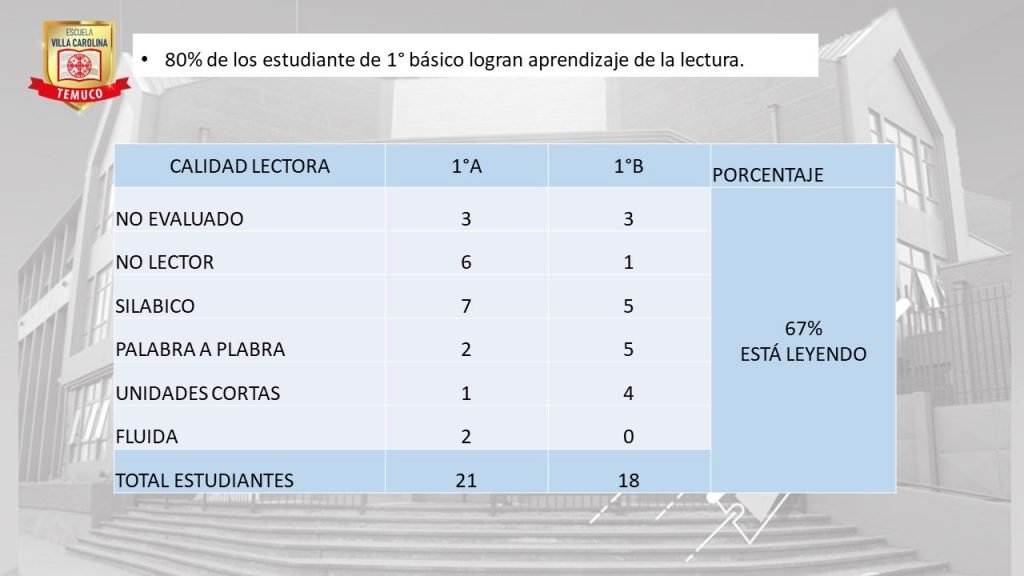 ESCUELA
VILLA CAROLINA
TEMUCO

• 80% de los estudiante de 1° básico logran aprendizaje de la lectura.

| CALIDAD LECTORA | 1°A | 1°B | PORCENTAJE |
|---|---|---|---|
| NO EVALUADO | 3 | 3 | 67% ESTÁ LEYENDO |
| NO LECTOR | 6 | 1 | |
| SILABICO | 7 | 5 | |
| PALABRA A PLABRA | 2 | 5 | |
| UNIDADES CORTAS | 1 | 4 | |
| FLUIDA | 2 | 0 | |
| TOTAL ESTUDIANTES | 21 | 18 | |